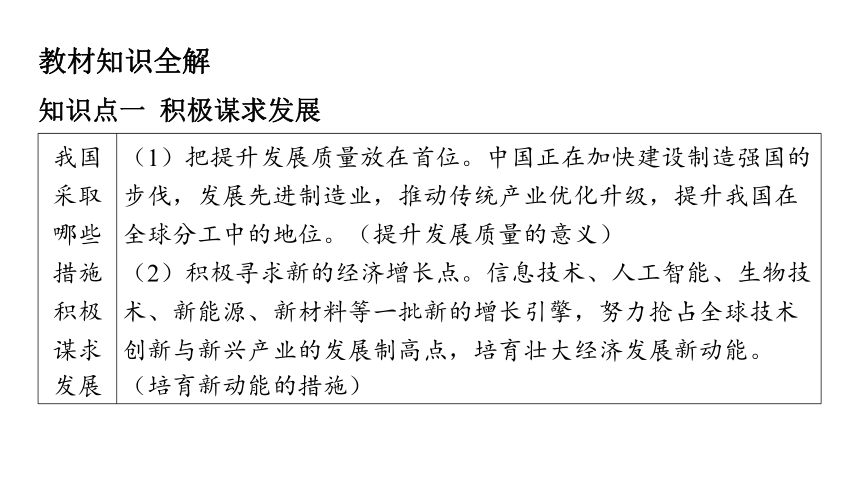 教材知识全解

知识点一 积极谋求发展

| 我国采取哪些措施积极谋求发展 | （1）把提升发展质量放在首位。中国正在加快建设制造强国的步伐，发展先进制造业，推动传统产业优化升级，提升我国在全球分工中的地位。（提升发展质量的意义）<br>（2）积极寻求新的经济增长点。信息技术、人工智能、生物技术、新能源、新材料等一批新的增长引擎，努力抢占全球技术创新与新兴产业的发展制高点，培育壮大经济发展新动能。（培育新动能的措施） |
|---|---|